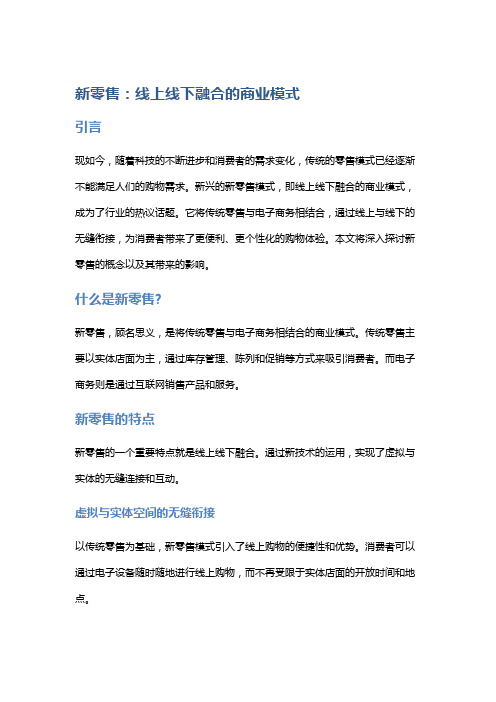 新零售：线上线下融合的商业模式

引言

现如今，随着科技的不断进步和消费者的需求变化，传统的零售模式已经逐渐不能满足人们的购物需求。新兴的新零售模式，即线上线下融合的商业模式，成为了行业的热议话题。它将传统零售与电子商务相结合，通过线上与线下的无缝衔接，为消费者带来了更便利、更个性化的购物体验。本文将深入探讨新零售的概念以及其带来的影响。

什么是新零售?

新零售，顾名思义，是将传统零售与电子商务相结合的商业模式。传统零售主要以实体店面为主，通过库存管理、陈列和促销等方式来吸引消费者。而电子商务则是通过互联网销售产品和服务。

新零售的特点

新零售的一个重要特点就是线上线下融合。通过新技术的运用，实现了虚拟与实体的无缝连接和互动。

虚拟与实体空间的无缝衔接

以传统零售为基础，新零售模式引入了线上购物的便捷性和优势。消费者可以通过电子设备随时随地进行线上购物，而不再受限于实体店面的开放时间和地点。